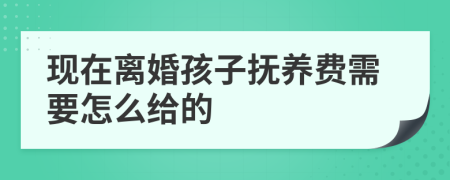 现在离婚孩子抚养费需要怎么给的